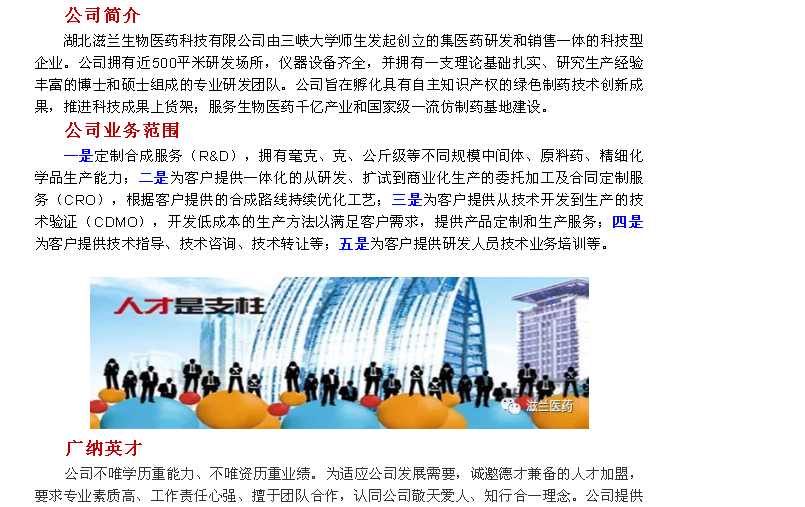 公司简介

湖北滋兰生物医药科技有限公司由三峡大学师生发起创立的集医药研发和销售一体的科技型企业。公司拥有近500平米研发场所，仪器设备齐全，并拥有一支理论基础扎实、研究生产经验丰富的博士和硕士组成的专业研发团队。公司旨在孵化具有自主知识产权的绿色制药技术创新成果，推进科技成果上货架；服务生物医药千亿产业和国家级一流仿制药基地建设。

公司业务范围

一是定制合成服务（R&D），拥有毫克、克、公斤级等不同规模中间体、原料药、精细化学品生产能力；二是为客户提供一体化的从研发、扩试到商业化生产的委托加工及合同定制服务（CRO），根据客户提供的合成路线持续优化工艺；三是为客户提供从技术开发到生产的技术验证（CDMO），开发低成本的生产方法以满足客户需求，提供产品定制和生产服务；四是为客户提供技术指导、技术咨询、技术转让等；五是为客户提供研发人员技术业务培训等。

人才是支柱

滋兰医药

广纳英才

公司不唯学历重能力、不唯资历重业绩。为适应公司发展需要，诚邀德才兼备的人才加盟，要求专业素质高、工作责任心强、擅于团队合作，认同公司敬天爱人、知行合一理念。公司提供